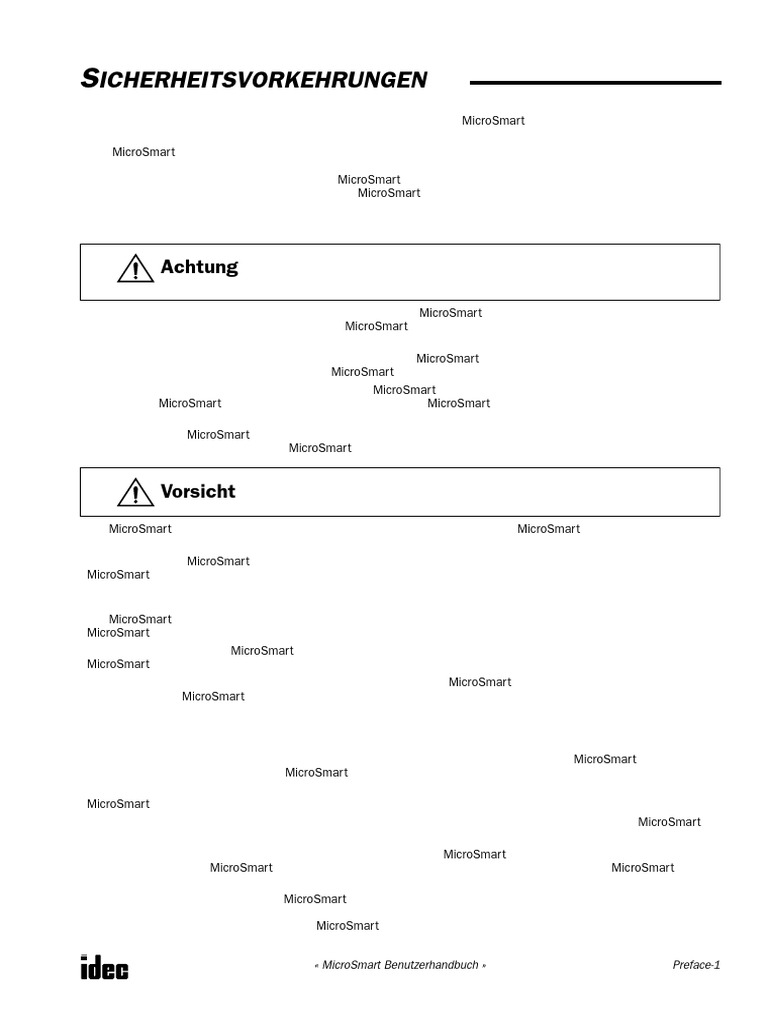 SICHERHEITSVORKEHRUNGEN

MicroSmart

MicroSmart

MicroSmart
MicroSmart

Achtung

MicroSmart
MicroSmart

MicroSmart
MicroSmart
MicroSmart
MicroSmart MicroSmart

MicroSmart
MicroSmart

Vorsicht

MicroSmart MicroSmart

MicroSmart
MicroSmart

MicroSmart
MicroSmart
MicroSmart
MicroSmart
MicroSmart
MicroSmart

MicroSmart
MicroSmart

MicroSmart
MicroSmart

MicroSmart
MicroSmart MicroSmart

MicroSmart

MicroSmart

idec « MicroSmart Benutzerhandbuch » Preface-1